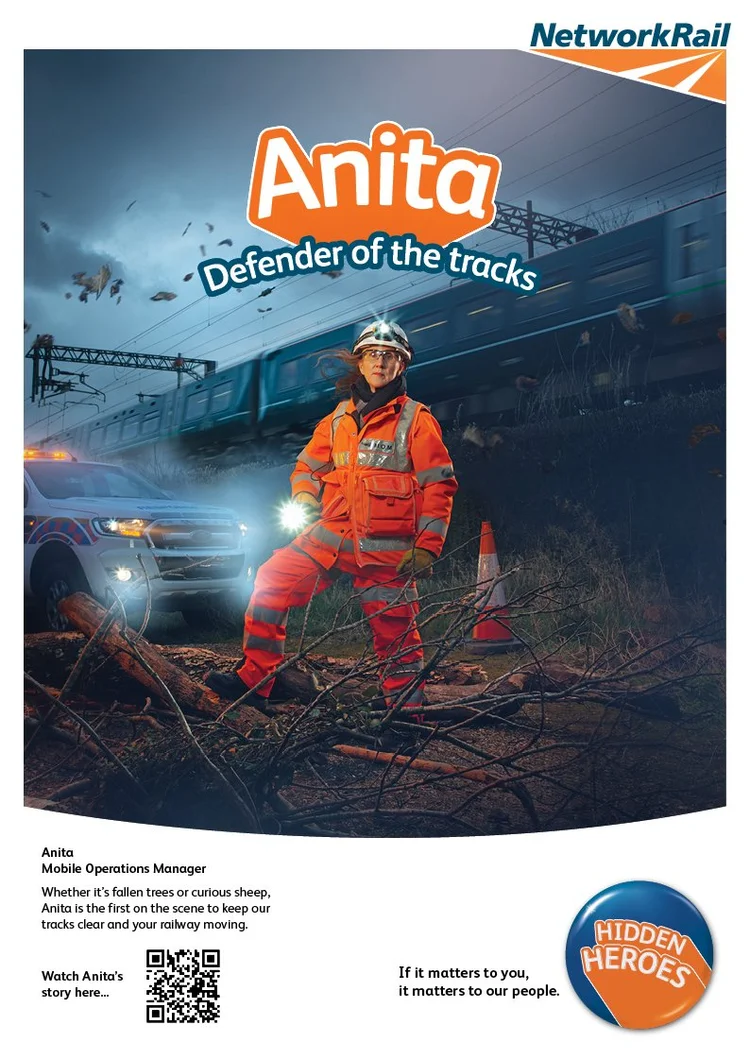 NetworkRail

Anita

Defender of the tracks

Anita
Mobile Operations Manager

Whether it's fallen trees or curious sheep, Anita is the first on the scene to keep our tracks clear and your railway moving.

Watch Anita's story here...

If it matters to you,
it matters to our people.

HIDDEN
HEROES